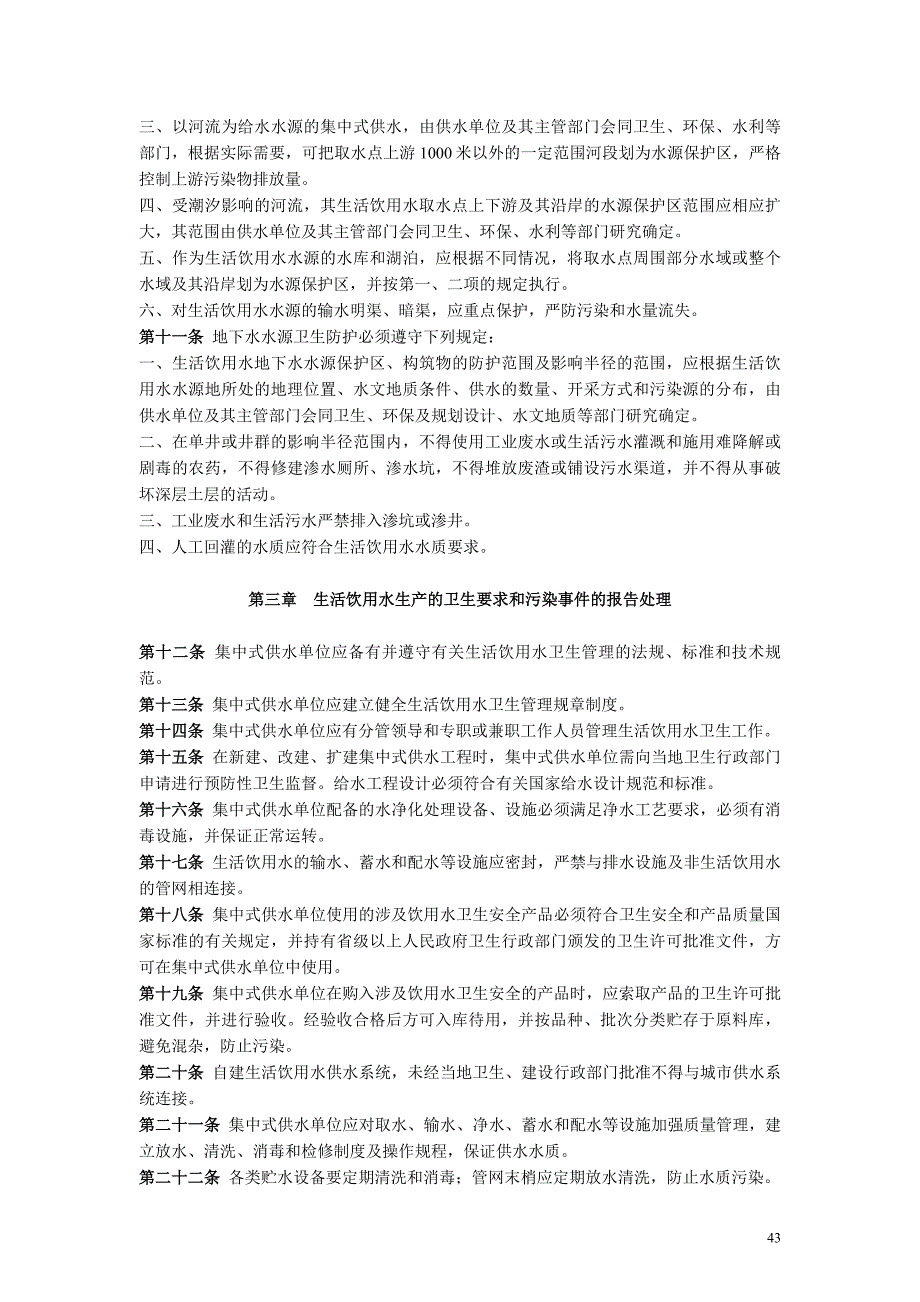 三、以河流为给水水源的集中式供水，由供水单位及其主管部门会同卫生、环保、水利等部门，根据实际需要，可把取水点上游 1000 米以外的一定范围河段划为水源保护区，严格控制上游污染物排放量。
四、受潮汐影响的河流，其生活饮用水取水点上下游及其沿岸的水源保护区范围应相应扩大，其范围由供水单位及其主管部门会同卫生、环保、水利等部门研究确定。
五、作为生活饮用水水源的水库和湖泊，应根据不同情况，将取水点周围部分水域或整个水域及其沿岸划为水源保护区，并按第一、二项的规定执行。
六、对生活饮用水水源的输水明渠、暗渠，应重点保护，严防污染和水量流失。
第十一条 地下水水源卫生防护必须遵守下列规定：
一、生活饮用水地下水水源保护区、构筑物的防护范围及影响半径的范围，应根据生活饮用水水源地所处的地理位置、水文地质条件、供水的数量、开采方式和污染源的分布，由供水单位及其主管部门会同卫生、环保及规划设计、水文地质等部门研究确定。
二、在单井或井群的影响半径范围内，不得使用工业废水或生活污水灌溉和施用难降解或剧毒的农药，不得修建渗水厕所、渗水坑，不得堆放废渣或铺设污水渠道，并不得从事破坏深层土层的活动。
三、工业废水和生活污水严禁排入渗坑或渗井。
四、人工回灌的水质应符合生活饮用水水质要求。

第三章 生活饮用水生产的卫生要求和污染事件的报告处理

第十二条 集中式供水单位应备有并遵守有关生活饮用水卫生管理的法规、标准和技术规范。
第十三条 集中式供水单位应建立健全生活饮用水卫生管理规章制度。
第十四条 集中式供水单位应有分管领导和专职或兼职工作人员管理生活饮用水卫生工作。
第十五条 在新建、改建、扩建集中式供水工程时，集中式供水单位需向当地卫生行政部门申请进行预防性卫生监督。给水工程设计必须符合有关国家给水设计规范和标准。
第十六条 集中式供水单位配备的水净化处理设备、设施必须满足净水工艺要求，必须有消毒设施，并保证正常运转。
第十七条 生活饮用水的输水、蓄水和配水等设施应密封，严禁与排水设施及非生活饮用水的管网相连接。
第十八条 集中式供水单位使用的涉及饮用水卫生安全产品必须符合卫生安全和产品质量国家标准的有关规定，并持有省级以上人民政府卫生行政部门颁发的卫生许可批准文件，方可在集中式供水单位中使用。
第十九条 集中式供水单位在购入涉及饮用水卫生安全的产品时，应索取产品的卫生许可批准文件，并进行验收。经验收合格后方可入库待用，并按品种、批次分类贮存于原料库，避免混杂，防止污染。
第二十条 自建生活饮用水供水系统，未经当地卫生、建设行政部门批准不得与城市供水系统连接。
第二十一条 集中式供水单位应对取水、输水、净水、蓄水和配水等设施加强质量管理，建立放水、清洗、消毒和检修制度及操作规程，保证供水水质。
第二十二条 各类贮水设备要定期清洗和消毒；管网末梢应定期放水清洗，防止水质污染。

43